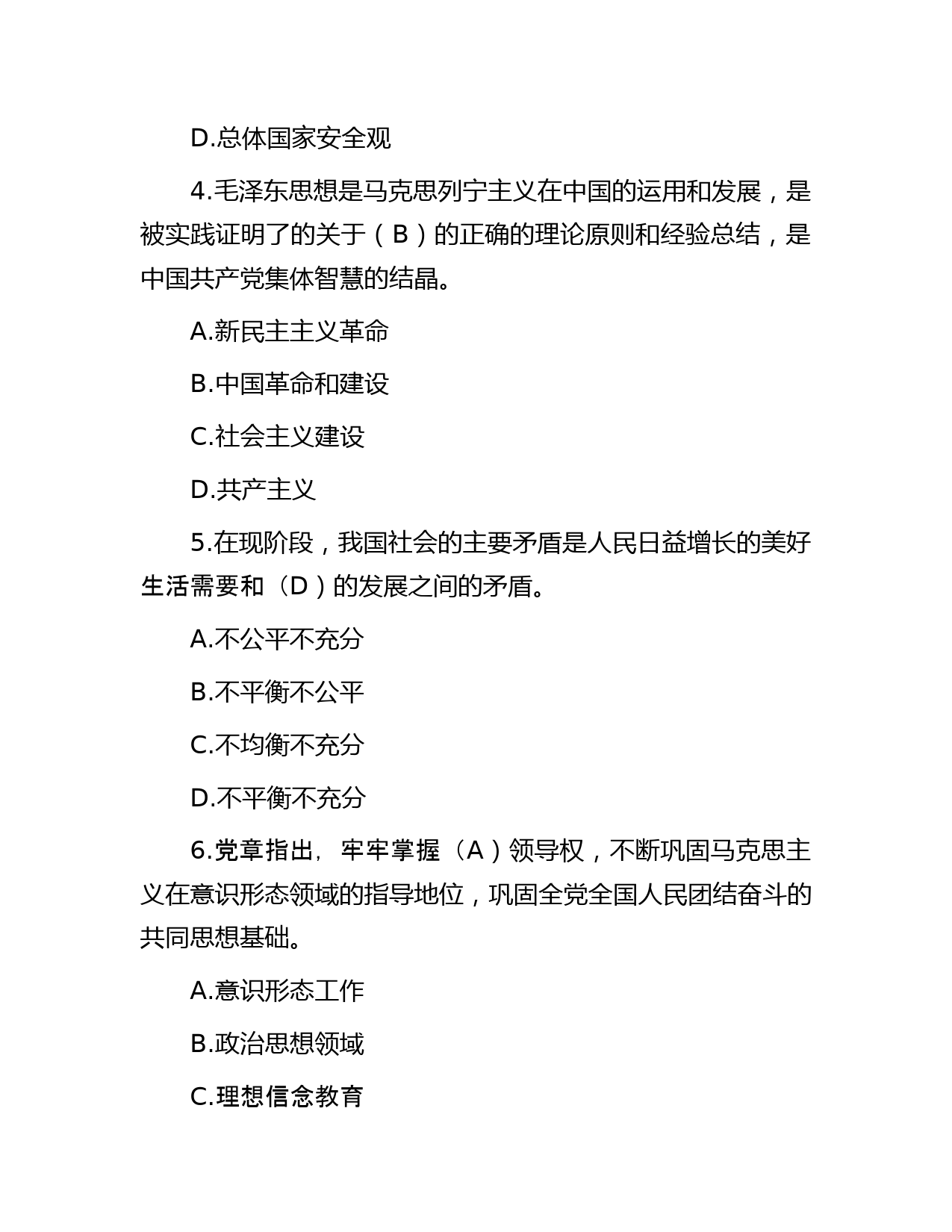 D.总体国家安全观

4.毛泽东思想是马克思列宁主义在中国的运用和发展，是被实践证明了的关于（B）的正确的理论原则和经验总结，是中国共产党集体智慧的结晶。

A.新民主主义革命

B.中国革命和建设

C.社会主义建设

D.共产主义

5.在现阶段，我国社会的主要矛盾是人民日益增长的美好生活需要和（D）的发展之间的矛盾。

A.不公平不充分

B.不平衡不公平

C.不均衡不充分

D.不平衡不充分

6.党章指出，牢牢掌握（A）领导权，不断巩固马克思主义在意识形态领域的指导地位，巩固全党全国人民团结奋斗的共同思想基础。

A.意识形态工作

B.政治思想领域

C.理想信念教育